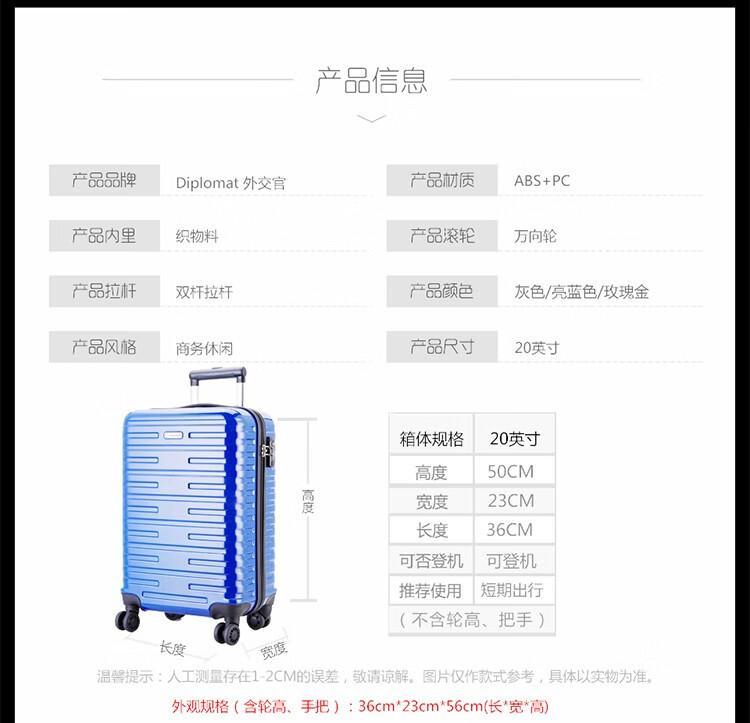 产品信息

产品品牌 Diplomat 外交官

产品内里 织物料

产品拉杆 双杆拉杆

产品风格 商务休闲

产品材质 ABS+PC

产品滚轮 万向轮

产品颜色 灰色/亮蓝色/玫瑰金

产品尺寸 20英寸

高度

长度

宽度

| 箱体规格 | 20英寸 |
|---|---|
| 高度 | 50CM |
| 宽度 | 23CM |
| 长度 | 36CM |
| 可否登机 | 可登机 |
| 推荐使用 | 短期出行 |
| （不含轮高、把手） | |

温馨提示：人工测量存在1-2CM的误差，敬请谅解。图片仅作款式参考，具体以实物为准。

外观规格（含轮高、手把）：36cm*23cm*56cm(长*宽*高)